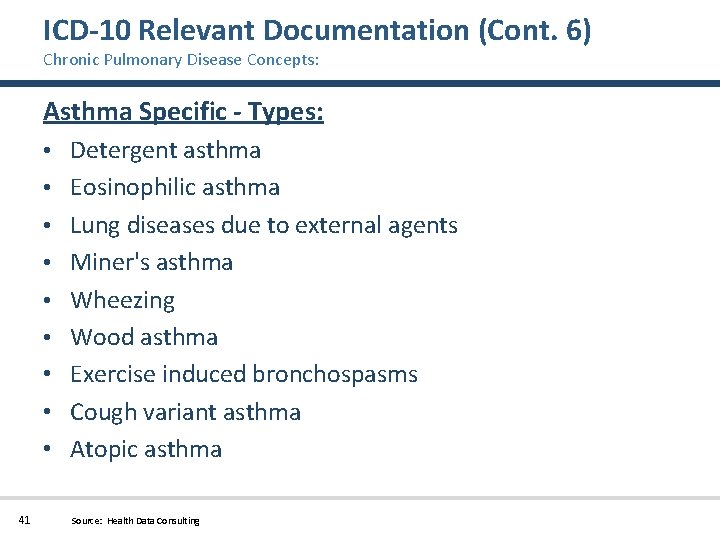 ICD-10 Relevant Documentation (Cont. 6)
Chronic Pulmonary Disease Concepts:

Asthma Specific - Types:

• Detergent asthma
• Eosinophilic asthma
• Lung diseases due to external agents
• Miner's asthma
• Wheezing
• Wood asthma
• Exercise induced bronchospasms
• Cough variant asthma
• Atopic asthma

41 Source: Health Data Consulting